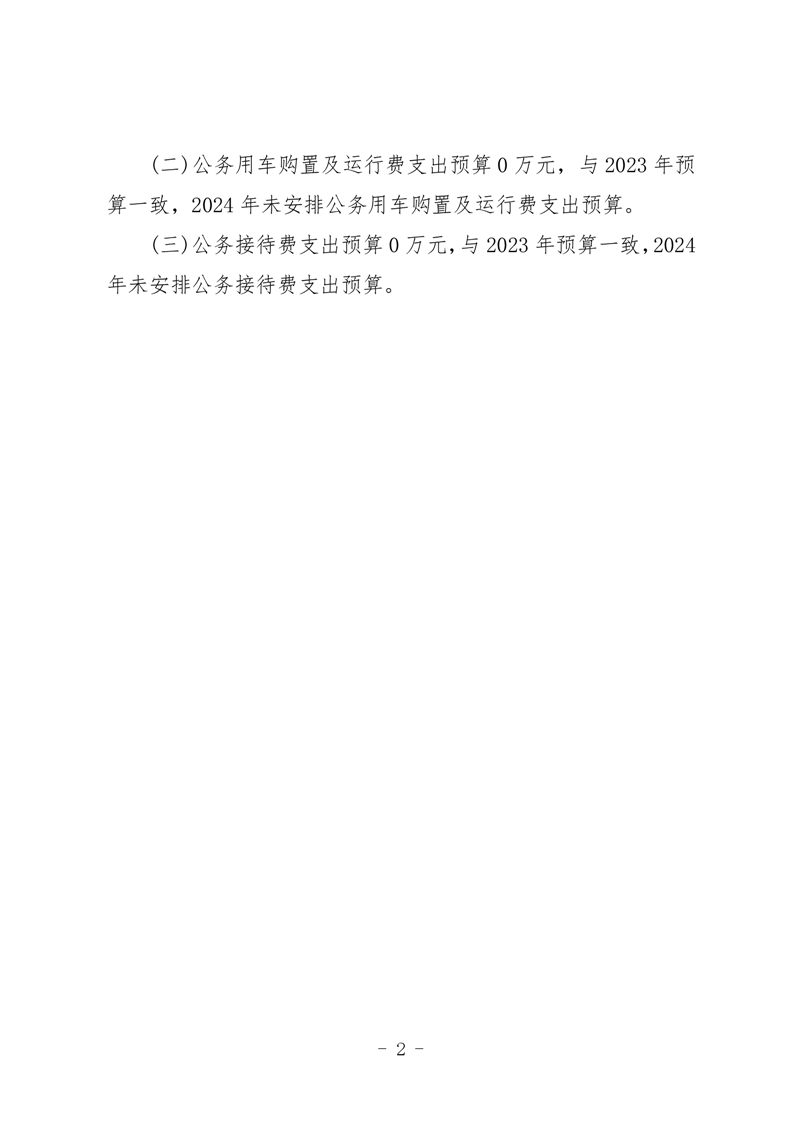 (二)公务用车购置及运行费支出预算 0 万元，与 2023 年预算一致，2024 年未安排公务用车购置及运行费支出预算。

(三)公务接待费支出预算 0 万元，与 2023 年预算一致，2024 年未安排公务接待费支出预算。

- 2 -